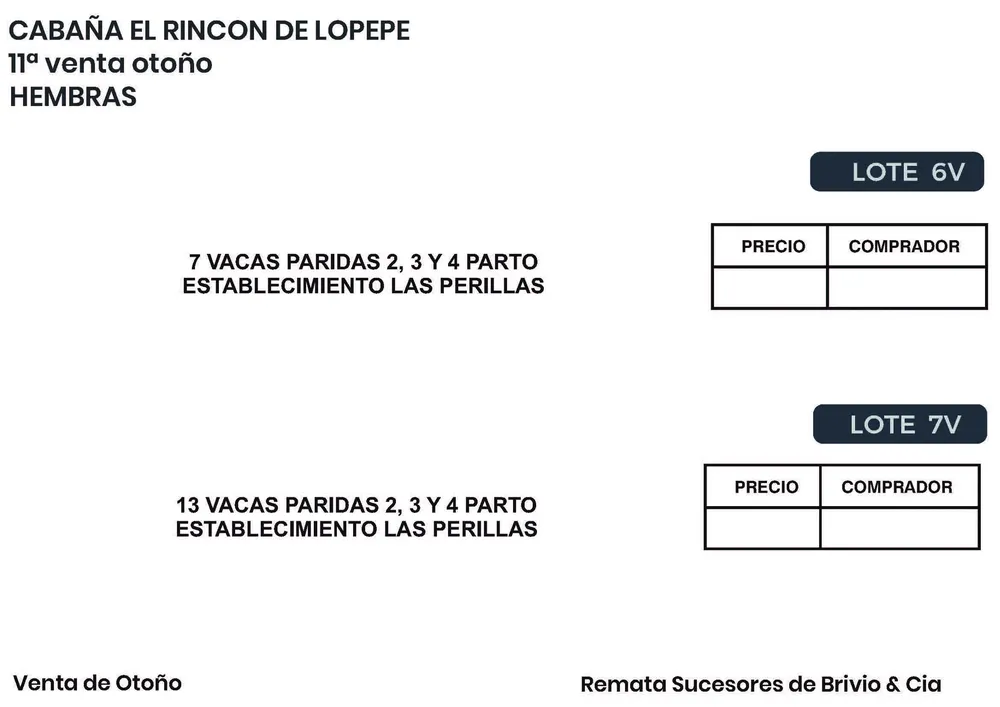 CABAÑA EL RINCON DE LOPEPE
11ª venta otoño
HEMBRAS

LOTE 6V

7 VACAS PARIDAS 2, 3 Y 4 PARTO
ESTABLECIMIENTO LAS PERILLAS

| PRECIO | COMPRADOR |
|---|---|
|  |  |

LOTE 7V

13 VACAS PARIDAS 2, 3 Y 4 PARTO
ESTABLECIMIENTO LAS PERILLAS

| PRECIO | COMPRADOR |
|---|---|
|  |  |

Venta de Otoño

Remata Sucesores de Brivio & Cia